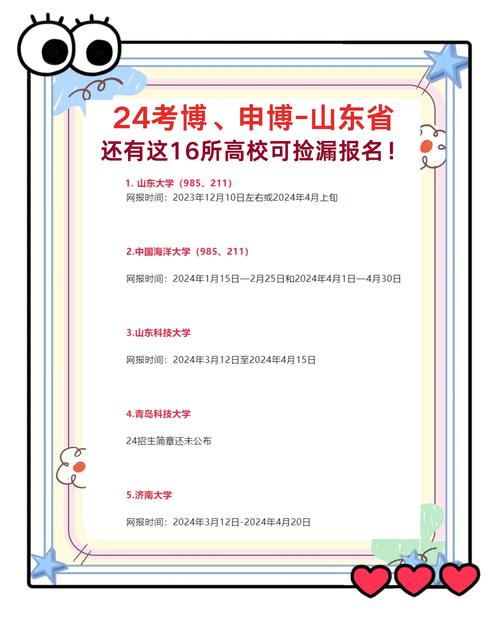 24考博、申博-山东省
还有这16所高校可捡漏报名！

1. 山东大学（985、211）
网报时间：2023年12月10日左右或2024年4月上旬

2.中国海洋大学（985、211）

网报时间：2024年1月15日—2月25日和2024年4月1日—4月30日

3.山东科技大学

网报时间：2024年3月12日至2024年4月15日

4.青岛科技大学

24招生简章还未公布

5.济南大学

网报时间：2024年3月12日-2024年4月20日